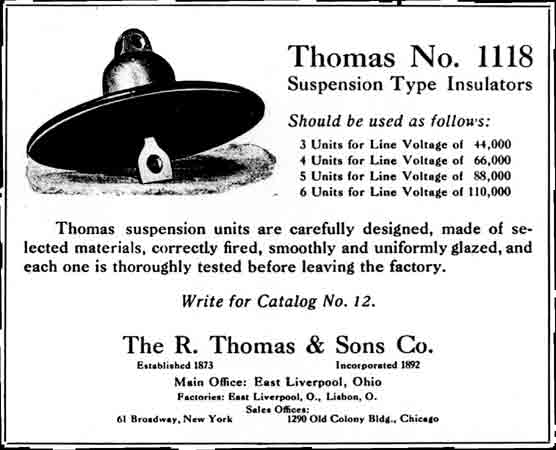 Thomas No. 1118
Suspension Type Insulators

Should be used as follows:

3 Units for Line Voltage of 44,000
4 Units for Line Voltage of 66,000
5 Units for Line Voltage of 88,000
6 Units for Line Voltage of 110,000

Thomas suspension units are carefully designed, made of selected materials, correctly fired, smoothly and uniformly glazed, and each one is thoroughly tested before leaving the factory.

Write for Catalog No. 12.

The R. Thomas & Sons Co.
Established 1873 Incorporated 1892
Main Office: East Liverpool, Ohio
Factories: East Liverpool, O., Lisbon, O.
Sales Offices:
61 Broadway, New York 1290 Old Colony Bldg., Chicago